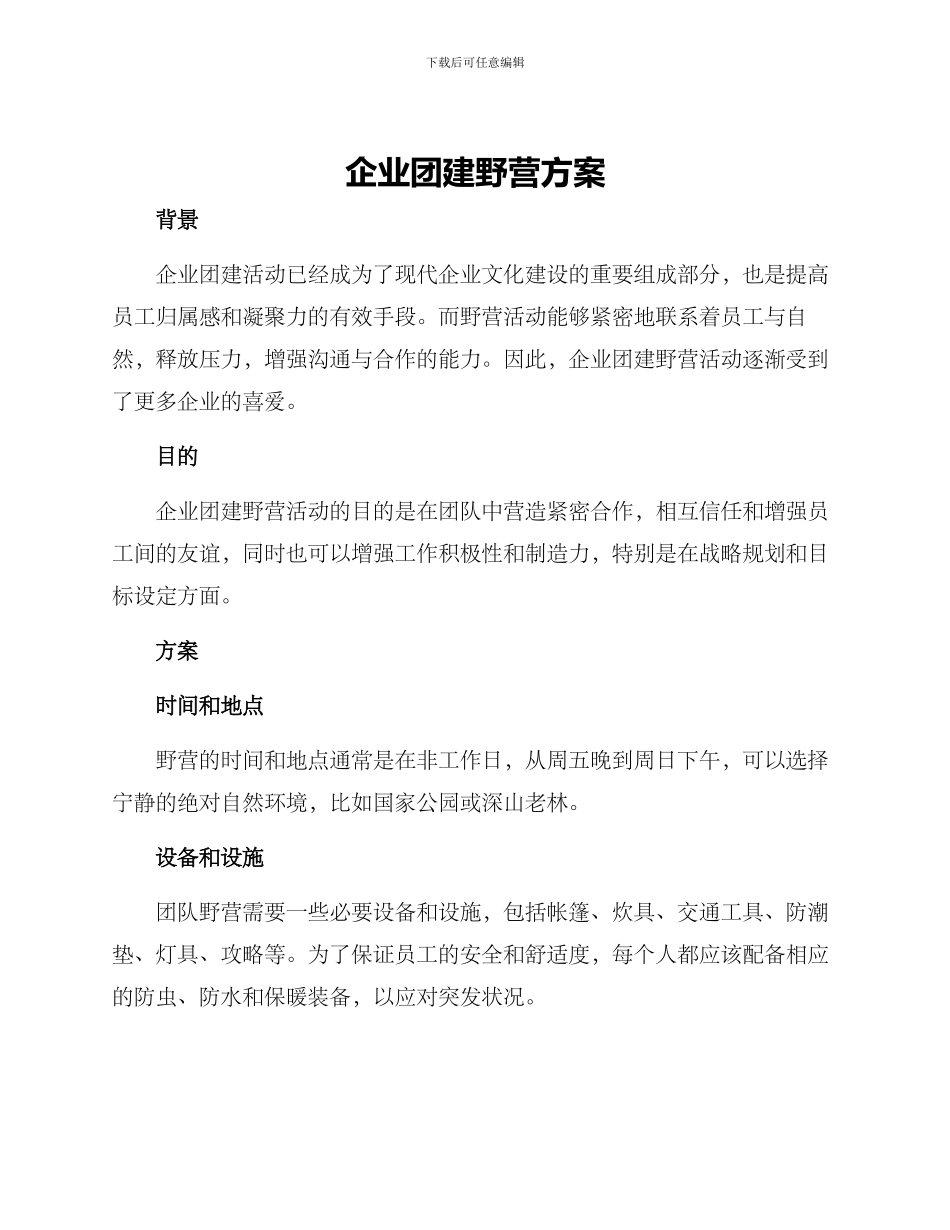 下载后可任意编辑

企业团建野营方案

背景

企业团建活动已经成为了现代企业文化建设的重要组成部分，也是提高员工归属感和凝聚力的有效手段。而野营活动能够紧密地联系着员工与自然，释放压力，增强沟通与合作的能力。因此，企业团建野营活动逐渐受到了更多企业的喜爱。

目的

企业团建野营活动的目的是在团队中营造紧密合作，相互信任和增强员工间的友谊，同时也可以增强工作积极性和制造力，特别是在战略规划和目标设定方面。

方案

时间和地点

野营的时间和地点通常是在非工作日，从周五晚到周日下午，可以选择宁静的绝对自然环境，比如国家公园或深山老林。

设备和设施

团队野营需要一些必要设备和设施，包括帐篷、炊具、交通工具、防潮垫、灯具、攻略等。为了保证员工的安全和舒适度，每个人都应该配备相应的防虫、防水和保暖装备，以应对突发状况。